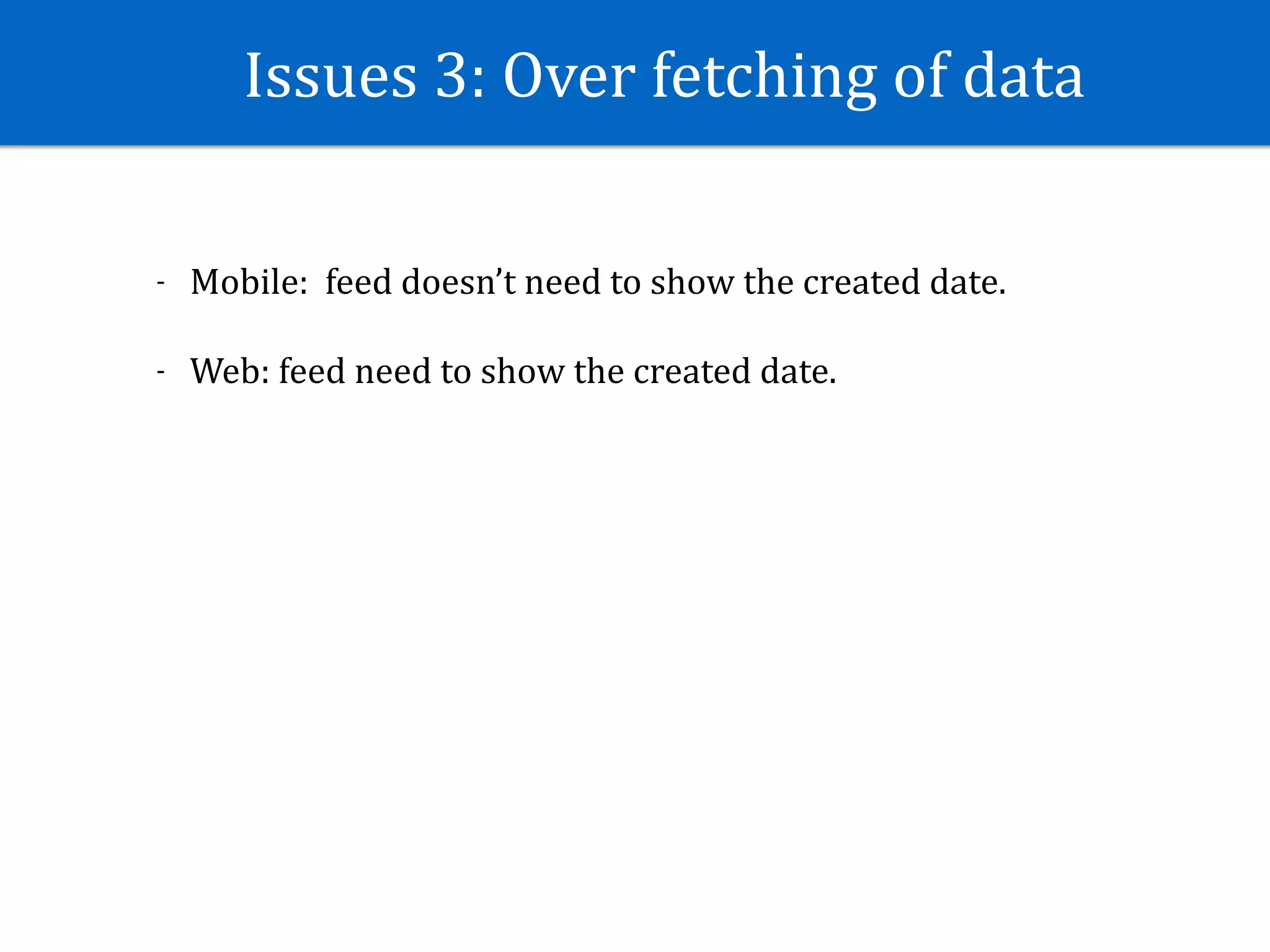 Issues 3: Over fetching of data

- Mobile:  feed doesn’t need to show the created date.

- Web: feed need to show the created date.